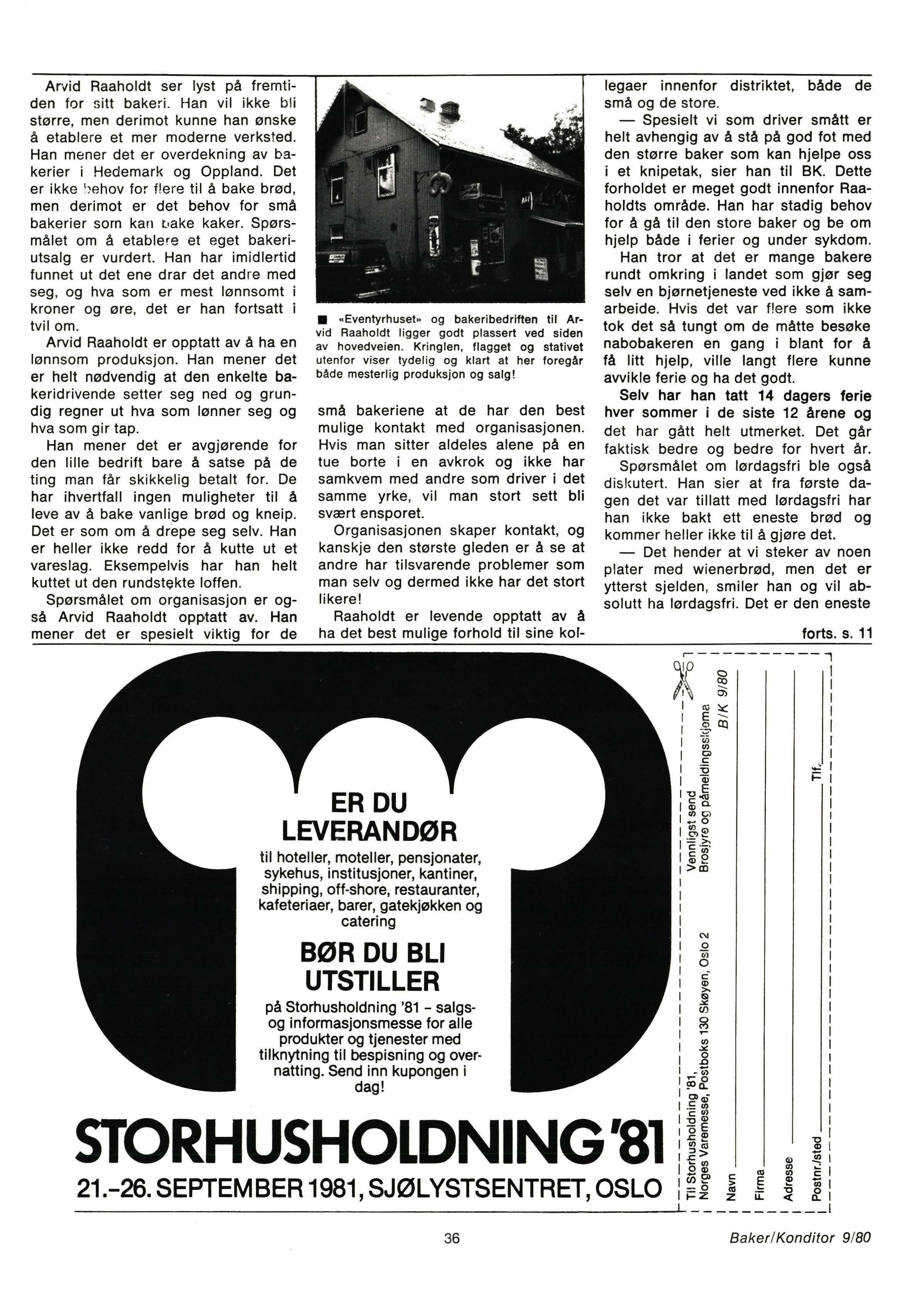 Arvid Raaholdt ser lyst på fremtiden for sitt bakeri. Han vil ikke bli større, men derimot kunne han ønske å etablere et mer moderne verksted. Han mener det er overdekning av bakerier i Hedemark og Oppland. Det er ikke behov for flere til å bake brød, men derimot er det behov for små bakerier som kan bake kaker. Spørsmålet om å etablere et eget bakeriutsalg er vurdert. Han har imidlertid funnet ut det ene drar det andre med seg, og hva som er mest lønnsomt i kroner og øre, det er han fortsatt i tvil om.

Arvid Raaholdt er opptatt av å ha en lønnsom produksjon. Han mener det er helt nødvendig at den enkelte bakeridrivende setter seg ned og grundig regner ut hva som lønner seg og hva som gir tap.

Han mener det er avgjørende for den lille bedrift bare å satse på de ting man får skikkelig betalt for. De har ihvertfall ingen muligheter til å leve av å bake vanlige brød og kneip. Det er som om å drepe seg selv. Han er heller ikke redd for å kutte ut et vareslag. Eksempelvis har han helt kuttet ut den rundstekte loffen.

Spørsmålet om organisasjon er også Arvid Raaholdt opptatt av. Han mener det er spesielt viktig for de

■ «Eventyrhuset» og bakeribedriften til Arvid Raaholdt ligger godt plassert ved siden av hovedveien. Kringlen, flagget og stativet utenfor viser tydelig og klart at her foregår både mesterlig produksjon og salg!

små bakeriene at de har den best mulige kontakt med organisasjonen. Hvis man sitter aldeles alene på en tue borte i en avkrok og ikke har samkvem med andre som driver i det samme yrke, vil man stort sett bli svært ensporet.

Organisasjonen skaper kontakt, og kanskje den største gleden er å se at andre har tilsvarende problemer som man selv og dermed ikke har det stort likere!

Raaholdt er levende opptatt av å ha det best mulige forhold til sine kollegaer innenfor distriktet, både de små og de store.

— Spesielt vi som driver smått er helt avhengig av å stå på god fot med den større baker som kan hjelpe oss i et knipetak, sier han til BK. Dette forholdet er meget godt innenfor Raaholdts område. Han har stadig behov for å gå til den store baker og be om hjelp både i ferier og under sykdom.

Han tror at det er mange bakere rundt omkring i landet som gjør seg selv en bjørnetjeneste ved ikke å samarbeide. Hvis det var flere som ikke tok det så tungt om de måtte besøke nabobakeren en gang i blant for å få litt hjelp, ville langt flere kunne avvikle ferie og ha det godt.

Selv har han tatt 14 dagers ferie hver sommer i de siste 12 årene og det har gått helt utmerket. Det går faktisk bedre og bedre for hvert år.

Spørsmålet om lørdagsfri ble også diskutert. Han sier at fra første dagen det var tillatt med lørdagsfri har han ikke bakt ett eneste brød og kommer heller ikke til å gjøre det.

— Det hender at vi steker av noen plater med wienerbrød, men det er ytterst sjelden, smiler han og vil absolutt ha lørdagsfri. Det er den eneste

forts. s. 11

ER DU LEVERANDØR
til hoteller, moteller, pensjonater, sykehus, institusjoner, kantiner, shipping, off-shore, restauranter, kafeteriaer, barer, gatekjøkken og catering
BØR DU BLI UTSTILLER
på Storhusholdning '81 - salgs- og informasjonsmesse for alle produkter og tjenester med tilknytning til bespisning og overnatting. Send inn kupongen i dag!
STORHUSHOLDNING '81
21.-26. SEPTEMBER 1981, SJØLYSTSENTRET, OSLO

Til Storhusholdning '81, Norges Varemesse, Postboks 130 Skøyen, Oslo 2
Vennligst send Brosjyre og påmeldingsskjema
B/K 9/80
Navn
Firma
Adresse
Postnr./sted
Tlf.

36
Baker/Konditor 9/80